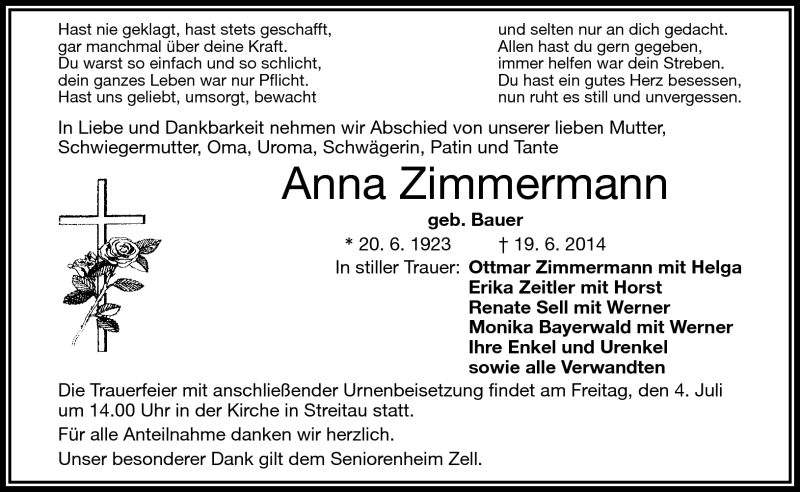 Hast nie geklagt, hast stets geschafft,
gar manchmal über deine Kraft.
Du warst so einfach und so schlicht,
dein ganzes Leben war nur Pflicht.
Hast uns geliebt, umsorgt, bewacht

und selten nur an dich gedacht.
Allen hast du gern gegeben,
immer helfen war dein Streben.
Du hast ein gutes Herz besessen,
nun ruht es still und unvergessen.

In Liebe und Dankbarkeit nehmen wir Abschied von unserer lieben Mutter, Schwiegermutter, Oma, Uroma, Schwägerin, Patin und Tante

Anna Zimmermann

geb. Bauer

* 20. 6. 1923 † 19. 6. 2014

In stiller Trauer: Ottmar Zimmermann mit Helga
Erika Zeitler mit Horst
Renate Sell mit Werner
Monika Bayerwald mit Werner
Ihre Enkel und Urenkel
sowie alle Verwandten

Die Trauerfeier mit anschließender Urnenbeisetzung findet am Freitag, den 4. Juli um 14.00 Uhr in der Kirche in Streitau statt.

Für alle Anteilnahme danken wir herzlich.

Unser besonderer Dank gilt dem Seniorenheim Zell.